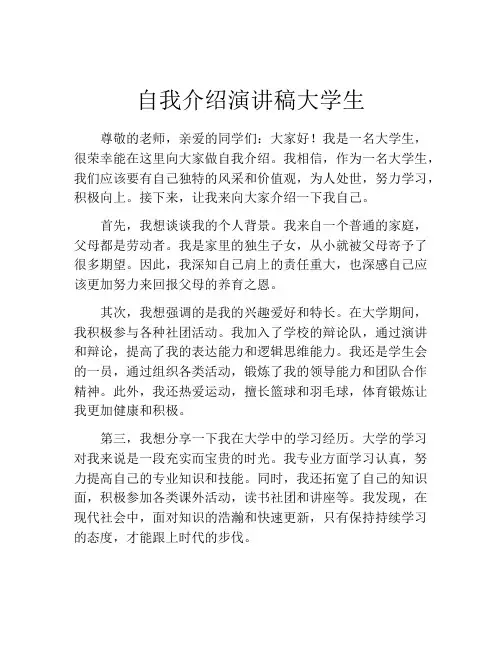 自我介绍演讲稿大学生

尊敬的老师，亲爱的同学们：大家好！我是一名大学生，很荣幸能在这里向大家做自我介绍。我相信，作为一名大学生，我们应该要有自己独特的风采和价值观，为人处世，努力学习，积极向上。接下来，让我来向大家介绍一下我自己。

首先，我想谈谈我的个人背景。我来自一个普通的家庭，父母都是劳动者。我是家里的独生子女，从小就被父母寄予了很多期望。因此，我深知自己肩上的责任重大，也深感自己应该更加努力来回报父母的养育之恩。

其次，我想强调的是我的兴趣爱好和特长。在大学期间，我积极参与各种社团活动。我加入了学校的辩论队，通过演讲和辩论，提高了我的表达能力和逻辑思维能力。我还是学生会的一员，通过组织各类活动，锻炼了我的领导能力和团队合作精神。此外，我还热爱运动，擅长篮球和羽毛球，体育锻炼让我更加健康和积极。

第三，我想分享一下我在大学中的学习经历。大学的学习对我来说是一段充实而宝贵的时光。我专业方面学习认真，努力提高自己的专业知识和技能。同时，我还拓宽了自己的知识面，积极参加各类课外活动，读书社团和讲座等。我发现，在现代社会中，面对知识的浩瀚和快速更新，只有保持持续学习的态度，才能跟上时代的步伐。